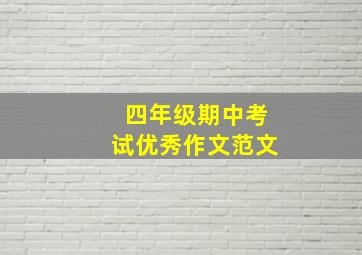 四年级期中考试优秀作文范文